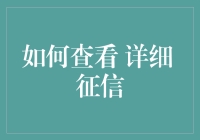 如何查看 详细征信